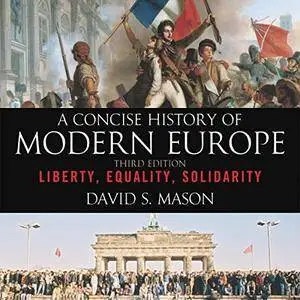 A CONCISE HISTORY OF
MODERN EUROPE
THIRD EDITION
LIBERTY, EQUALITY, SOLIDARITY
DAVID S. MASON